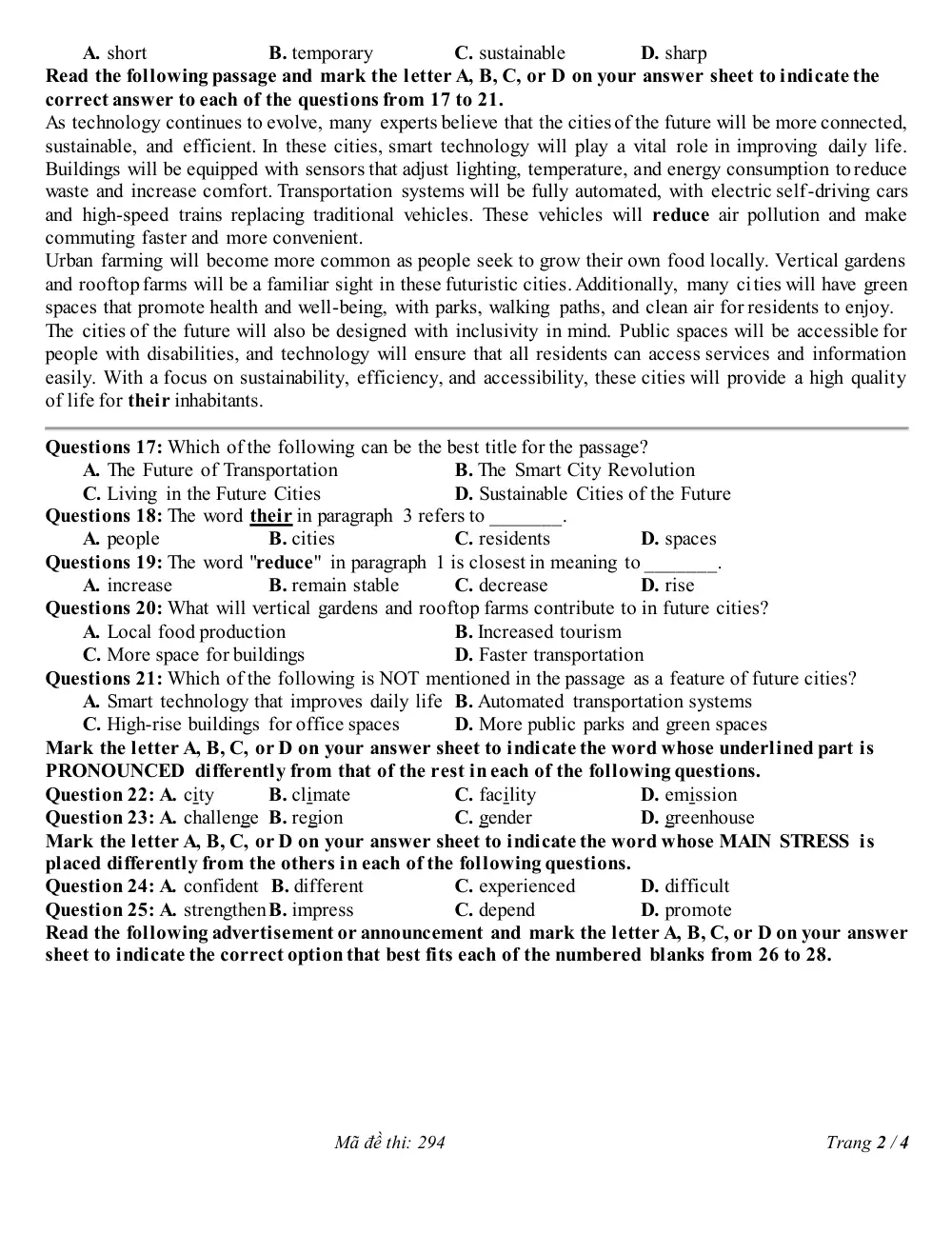 A. short B. temporary C. sustainable D. sharp

Read the following passage and mark the letter A, B, C, or D on your answer sheet to indicate the correct answer to each of the questions from 17 to 21.

As technology continues to evolve, many experts believe that the cities of the future will be more connected, sustainable, and efficient. In these cities, smart technology will play a vital role in improving daily life. Buildings will be equipped with sensors that adjust lighting, temperature, and energy consumption to reduce waste and increase comfort. Transportation systems will be fully automated, with electric self-driving cars and high-speed trains replacing traditional vehicles. These vehicles will reduce air pollution and make commuting faster and more convenient.

Urban farming will become more common as people seek to grow their own food locally. Vertical gardens and rooftop farms will be a familiar sight in these futuristic cities. Additionally, many cities will have green spaces that promote health and well-being, with parks, walking paths, and clean air for residents to enjoy.

The cities of the future will also be designed with inclusivity in mind. Public spaces will be accessible for people with disabilities, and technology will ensure that all residents can access services and information easily. With a focus on sustainability, efficiency, and accessibility, these cities will provide a high quality of life for their inhabitants.

Questions 17: Which of the following can be the best title for the passage?
A. The Future of Transportation B. The Smart City Revolution
C. Living in the Future Cities D. Sustainable Cities of the Future
Questions 18: The word their in paragraph 3 refers to ____.
A. people B. cities C. residents D. spaces
Questions 19: The word "reduce" in paragraph 1 is closest in meaning to ____.
A. increase B. remain stable C. decrease D. rise
Questions 20: What will vertical gardens and rooftop farms contribute to in future cities?
A. Local food production B. Increased tourism
C. More space for buildings D. Faster transportation
Questions 21: Which of the following is NOT mentioned in the passage as a feature of future cities?
A. Smart technology that improves daily life B. Automated transportation systems
C. High-rise buildings for office spaces D. More public parks and green spaces

Mark the letter A, B, C, or D on your answer sheet to indicate the word whose underlined part is PRONOUNCED differently from that of the rest in each of the following questions.
Question 22: A. city B. climate C. facility D. emission
Question 23: A. challenge B. region C. gender D. greenhouse

Mark the letter A, B, C, or D on your answer sheet to indicate the word whose MAIN STRESS is placed differently from the others in each of the following questions.
Question 24: A. confident B. different C. experienced D. difficult
Question 25: A. strengthen B. impress C. depend D. promote

Read the following advertisement or announcement and mark the letter A, B, C, or D on your answer sheet to indicate the correct option that best fits each of the numbered blanks from 26 to 28.

Mã đề thi: 294 Trang 2 / 4